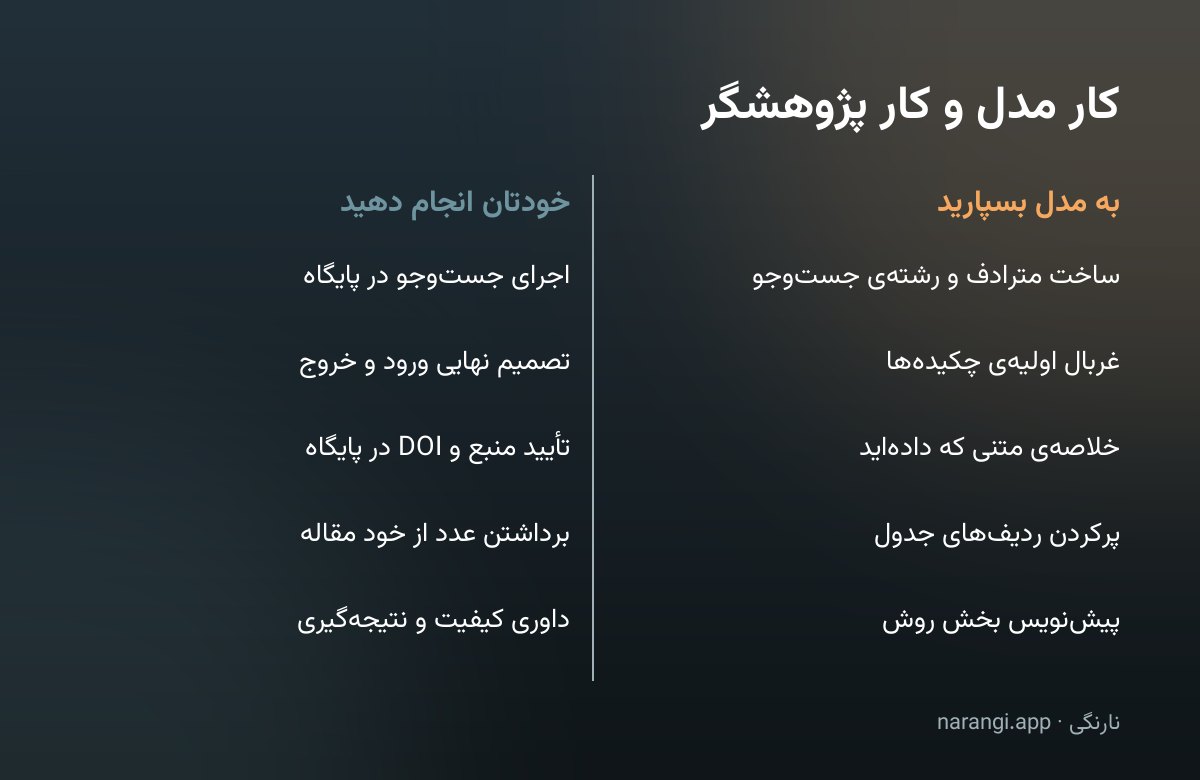 کار مدل و کار پژوهشگر

به مدل بسپارید

ساخت مترادف و رشته‌ی جست‌وجو

غربال اولیه‌ی چکیده‌ها

خلاصه‌ی متنی که داده‌اید

پرکردن ردیف‌های جدول

پیش‌نویس بخش روش

خودتان انجام دهید

اجرای جست‌وجو در پایگاه

تصمیم نهایی ورود و خروج

تأیید منبع و DOI در پایگاه

برداشتن عدد از خود مقاله

داوری کیفیت و نتیجه‌گیری

نارنگی · narangi.app